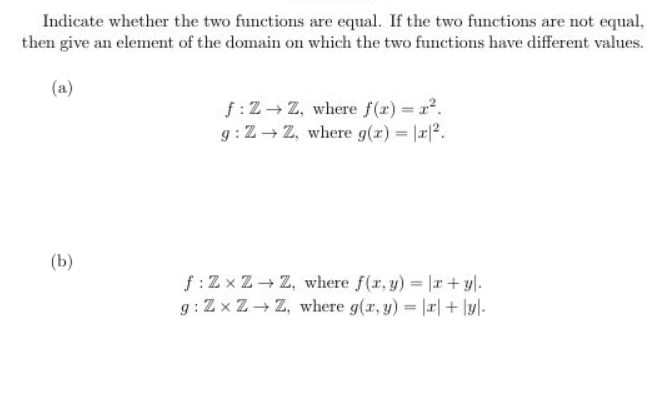 Indicate whether the two functions are equal. If the two functions are not equal, then give an element of the domain on which the two functions have different values.

(a)

$f : \mathbb{Z} \to \mathbb{Z}$, where $f(x) = x^2$.
$g : \mathbb{Z} \to \mathbb{Z}$, where $g(x) = |x|^2$.

(b)

$f : \mathbb{Z} \times \mathbb{Z} \to \mathbb{Z}$, where $f(x, y) = |x + y|$.
$g : \mathbb{Z} \times \mathbb{Z} \to \mathbb{Z}$, where $g(x, y) = |x| + |y|$.